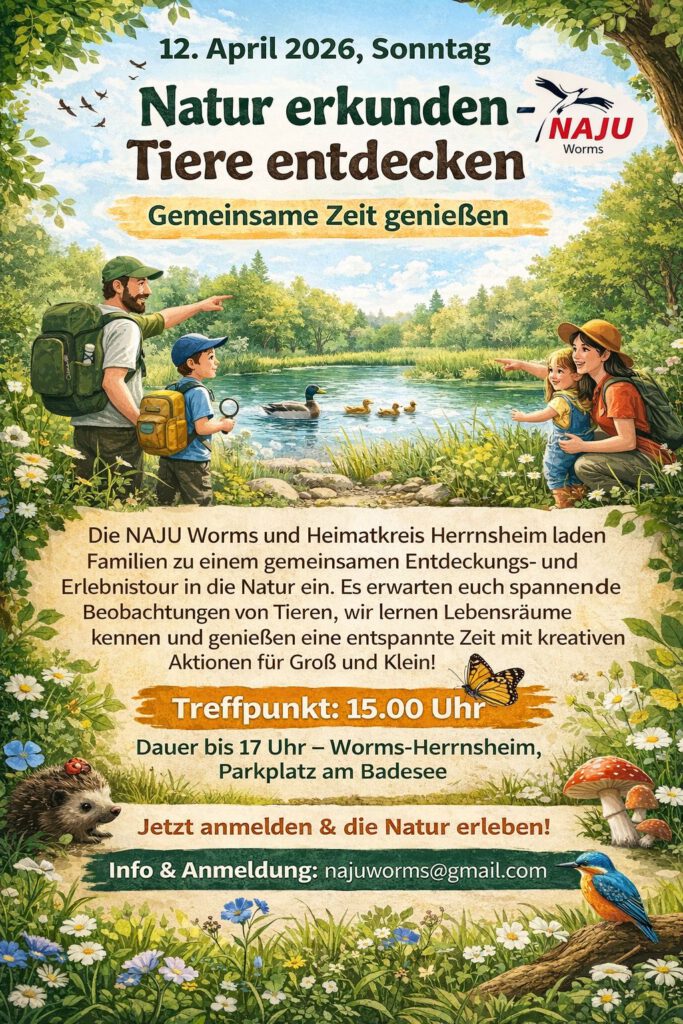 12. April 2026, Sonntag

Natur erkunden -
Tiere entdecken

NAJU
Worms

Gemeinsame Zeit genießen

Die NAJU Worms und Heimatkreis Herrnsheim laden Familien zu einem gemeinsamen Entdeckungs- und Erlebnistour in die Natur ein. Es erwarten euch spannende Beobachtungen von Tieren, wir lernen Lebensräume kennen und genießen eine entspannte Zeit mit kreativen Aktionen für Groß und Klein!

Treffpunkt: 15.00 Uhr

Dauer bis 17 Uhr – Worms-Herrnsheim,
Parkplatz am Badesee

Jetzt anmelden & die Natur erleben!

Info & Anmeldung: najuworms@gmail.com